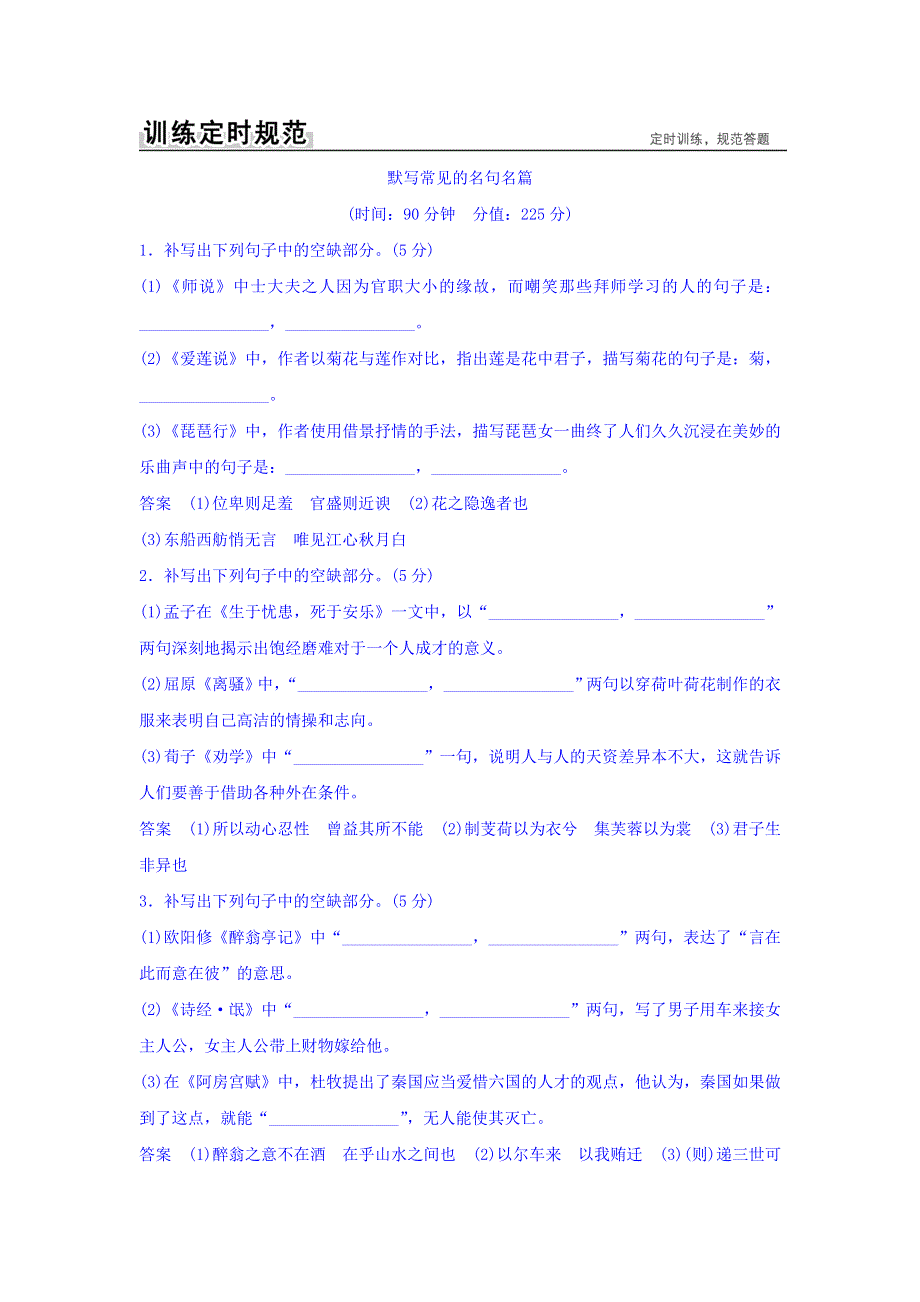 训练定时规范

定时训练，规范答题

默写常见的名句名篇

(时间：90 分钟　分值：225 分)

1．补写出下列句子中的空缺部分。(5 分)

(1)《师说》中士大夫之人因为官职大小的缘故，而嘲笑那些拜师学习的人的句子是：________________，________________。

(2)《爱莲说》中，作者以菊花与莲作对比，指出莲是花中君子，描写菊花的句子是：菊，________________。

(3)《琵琶行》中，作者使用借景抒情的手法，描写琵琶女一曲终了人们久久沉浸在美妙的乐曲声中的句子是：________________，________________。

答案　(1)位卑则足羞　官盛则近谀　(2)花之隐逸者也

(3)东船西舫悄无言　唯见江心秋月白

2．补写出下列句子中的空缺部分。(5 分)

(1)孟子在《生于忧患，死于安乐》一文中，以“________________，________________”两句深刻地揭示出饱经磨难对于一个人成才的意义。

(2)屈原《离骚》中，“________________，________________”两句以穿荷叶荷花制作的衣服来表明自己高洁的情操和志向。

(3)荀子《劝学》中“________________”一句，说明人与人的天资差异本不大，这就告诉人们要善于借助各种外在条件。

答案　(1)所以动心忍性　曾益其所不能　(2)制芰荷以为衣兮　集芙蓉以为裳　(3)君子生非异也

3．补写出下列句子中的空缺部分。(5 分)

(1)欧阳修《醉翁亭记》中“________________，________________”两句，表达了“言在此而意在彼”的意思。

(2)《诗经·氓》中“________________，________________”两句，写了男子用车来接女主人公，女主人公带上财物嫁给他。

(3)在《阿房宫赋》中，杜牧提出了秦国应当爱惜六国的人才的观点，他认为，秦国如果做到了这点，就能“________________”，无人能使其灭亡。

答案　(1)醉翁之意不在酒　在乎山水之间也　(2)以尔车来　以我贿迁　(3)(则)递三世可